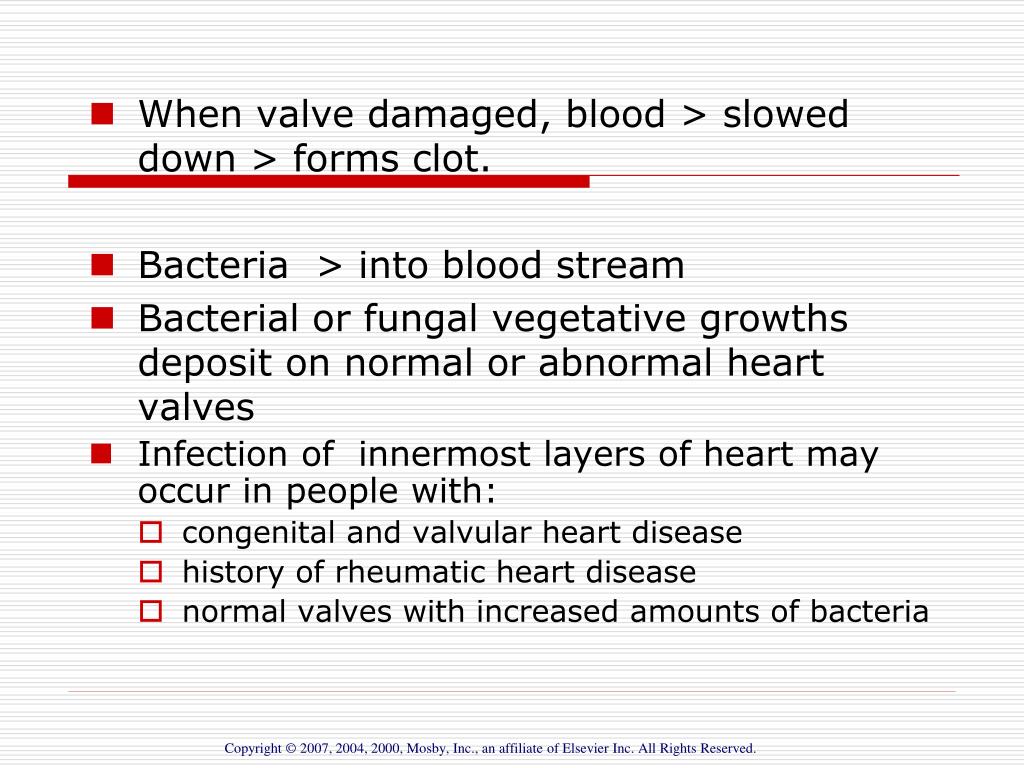 When valve damaged, blood > slowed down > forms clot.

Bacteria > into blood stream

Bacterial or fungal vegetative growths deposit on normal or abnormal heart valves

Infection of innermost layers of heart may occur in people with:

congenital and valvular heart disease

history of rheumatic heart disease

normal valves with increased amounts of bacteria

Copyright © 2007, 2004, 2000, Mosby, Inc., an affiliate of Elsevier Inc. All Rights Reserved.